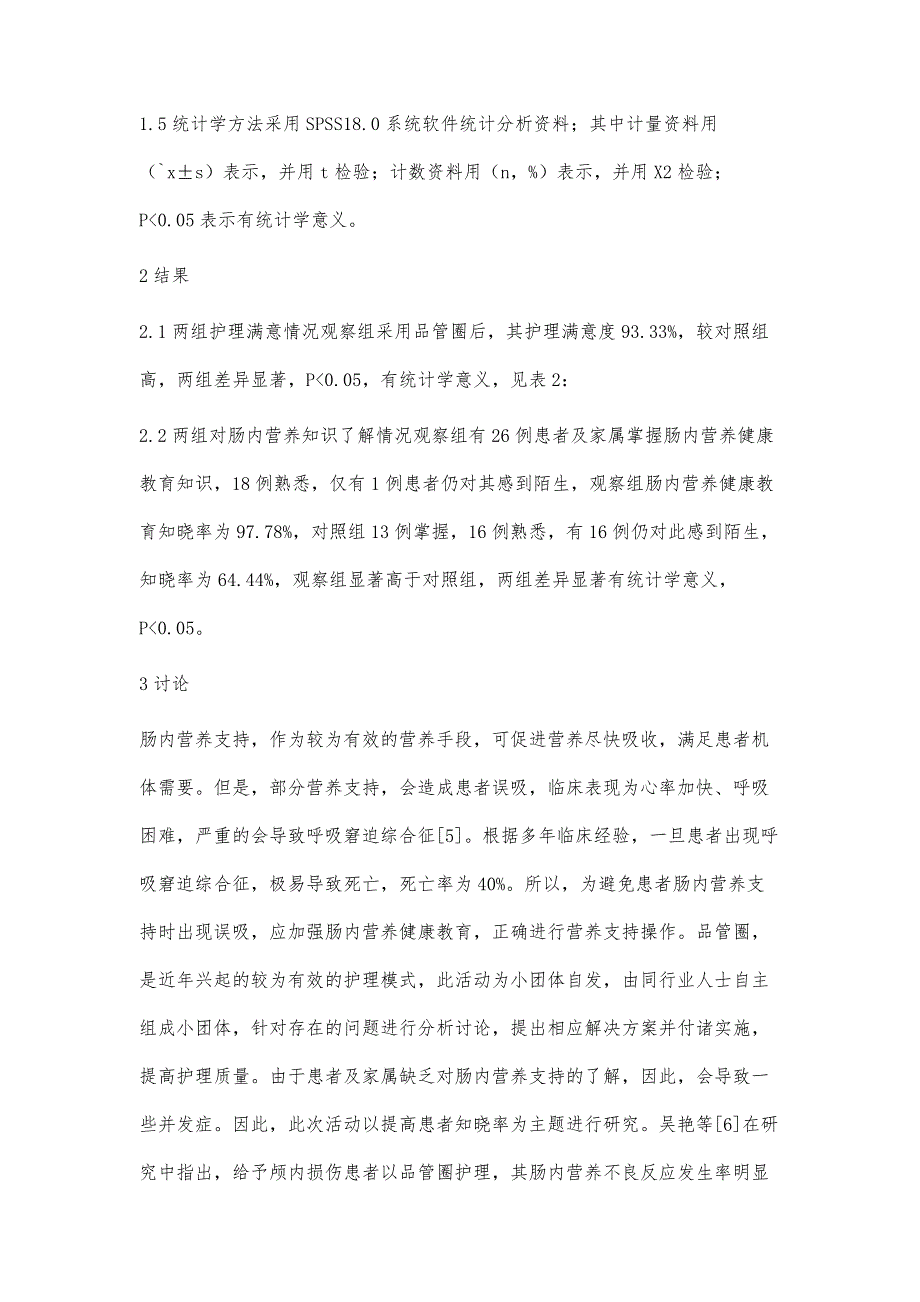 1.5 统计学方法采用 SPSS18.0 系统软件统计分析资料；其中计量资料用（`x±s）表示，并用 t 检验；计数资料用（n，%）表示，并用 X2 检验；P<0.05 表示有统计学意义。

2 结果

2.1 两组护理满意情况观察组采用品管圈后，其护理满意度 93.33%，较对照组高，两组差异显著，P<0.05，有统计学意义，见表 2：

2.2 两组对肠内营养知识了解情况观察组有 26 例患者及家属掌握肠内营养健康教育知识，18 例熟悉，仅有 1 例患者仍对其感到陌生，观察组肠内营养健康教育知晓率为 97.78%，对照组 13 例掌握，16 例熟悉，有 16 例仍对此感到陌生，知晓率为 64.44%，观察组显著高于对照组，两组差异显著有统计学意义，P<0.05。

3 讨论

肠内营养支持，作为较为有效的营养手段，可促进营养尽快吸收，满足患者机体需要。但是，部分营养支持，会造成患者误吸，临床表现为心率加快、呼吸困难，严重的会导致呼吸窘迫综合征[5]。根据多年临床经验，一旦患者出现呼吸窘迫综合征，极易导致死亡，死亡率为 40%。所以，为避免患者肠内营养支持时出现误吸，应加强肠内营养健康教育，正确进行营养支持操作。品管圈，是近年兴起的较为有效的护理模式，此活动为小团体自发，由同行业人士自主组成小团体，针对存在的问题进行分析讨论，提出相应解决方案并付诸实施，提高护理质量。由于患者及家属缺乏对肠内营养支持的了解，因此，会导致一些并发症。因此，此次活动以提高患者知晓率为主题进行研究。吴艳等[6]在研究中指出，给予颅内损伤患者以品管圈护理，其肠内营养不良反应发生率明显